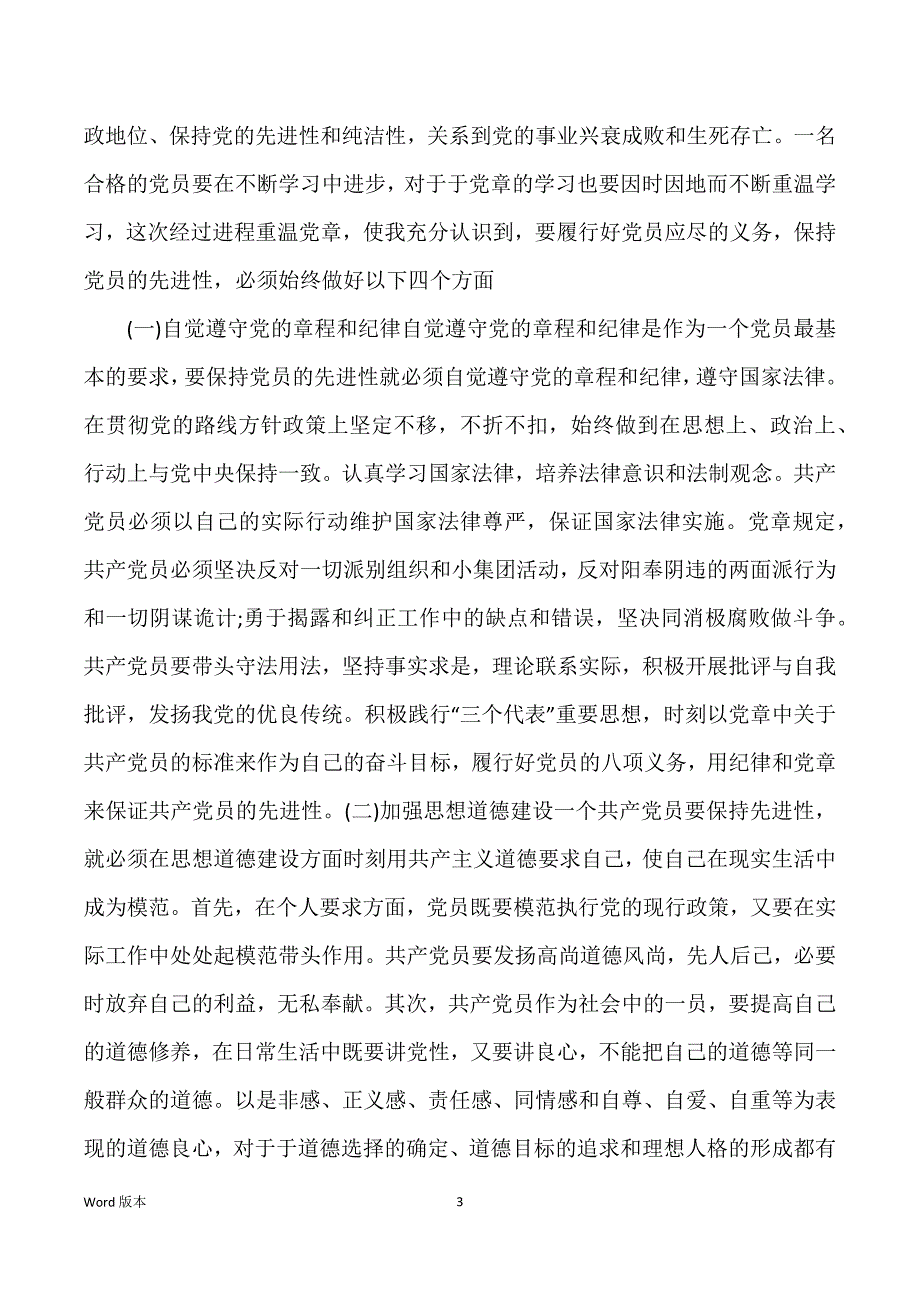 政地位、保持党的先进性和纯洁性，关系到党的事业兴衰成败和生死存亡。一名合格的党员要在不断学习中进步，对于于党章的学习也要因时因地而不断重温学习，这次经过进程重温党章，使我充分认识到，要履行好党员应尽的义务，保持党员的先进性，必须始终做好以下四个方面

(一)自觉遵守党的章程和纪律自觉遵守党的章程和纪律是作为一个党员最基本的要求，要保持党员的先进性就必须自觉遵守党的章程和纪律，遵守国家法律。在贯彻党的路线方针政策上坚定不移，不折不扣，始终做到在思想上、政治上、行动上与党中央保持一致。认真学习国家法律，培养法律意识和法制观念。共产党员必须以自己的实际行动维护国家法律尊严，保证国家法律实施。党章规定，共产党员必须坚决反对一切派别组织和小集团活动，反对阳奉阴违的两面派行为和一切阴谋诡计;勇于揭露和纠正工作中的缺点和错误，坚决同消极腐败做斗争。共产党员要带头守法用法，坚持事实求是，理论联系实际，积极开展批评与自我批评，发扬我党的优良传统。积极践行“三个代表”重要思想，时刻以党章中关于共产党员的标准来作为自己的奋斗目标，履行好党员的八项义务，用纪律和党章来保证共产党员的先进性。(二)加强思想道德建设一个共产党员要保持先进性，就必须在思想道德建设方面时刻用共产主义道德要求自己，使自己在现实生活中成为模范。首先，在个人要求方面，党员既要模范执行党的现行政策，又要在实际工作中处处起模范带头作用。共产党员要发扬高尚道德风尚，先人后己，必要时放弃自己的利益，无私奉献。其次，共产党员作为社会中的一员，要提高自己的道德修养，在日常生活中既要讲党性，又要讲良心，不能把自己的道德等同一般群众的道德。以是非感、正义感、责任感、同情感和自尊、自爱、自重等为表现的道德良心，对于于道德选择的确定、道德目标的追求和理想人格的形成都有

Word 版本 3